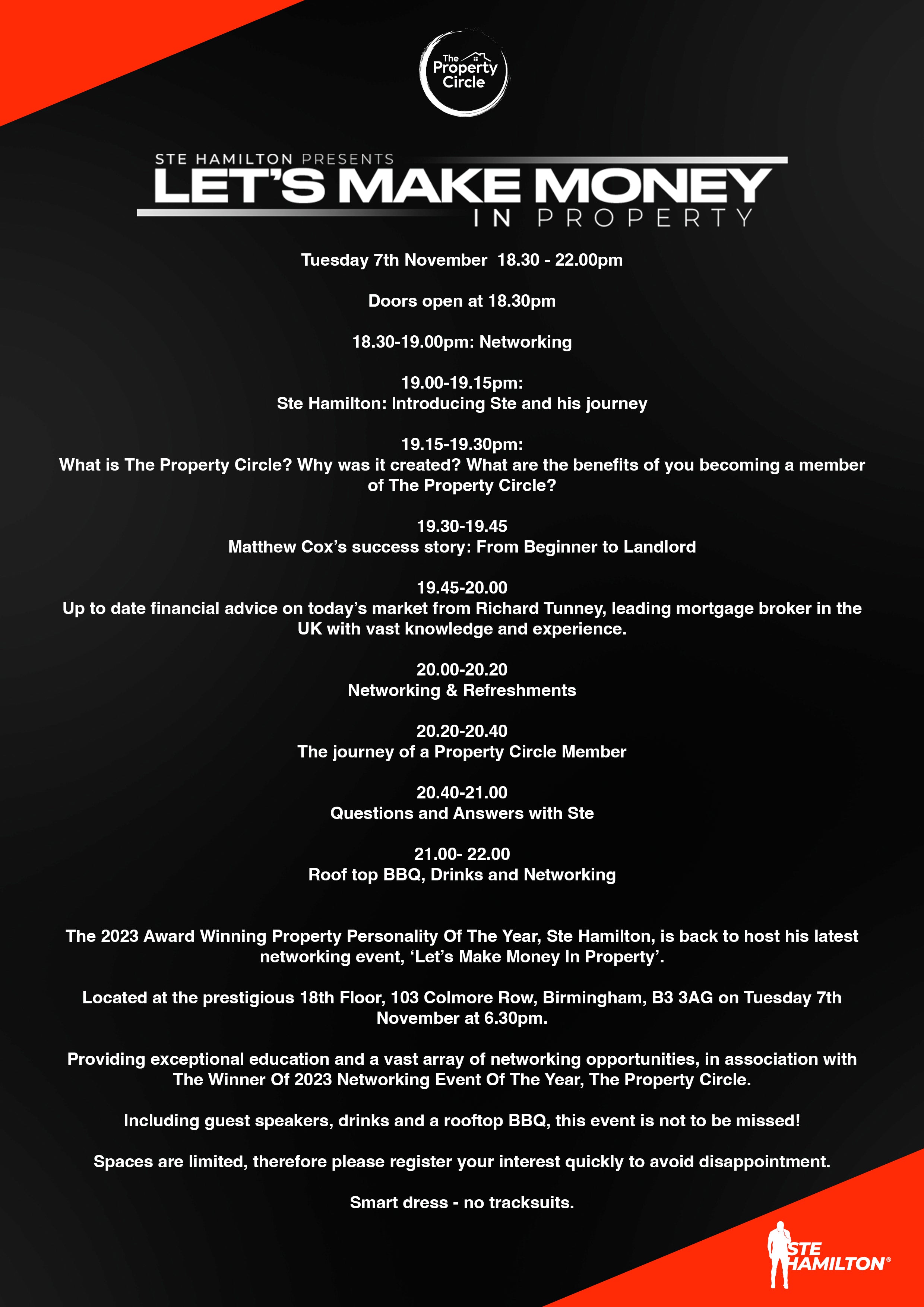 The Property Circle

STE HAMILTON PRESENTS
LET'S MAKE MONEY
IN PROPERTY

Tuesday 7th November 18.30 - 22.00pm

Doors open at 18.30pm

18.30-19.00pm: Networking

19.00-19.15pm:
Ste Hamilton: Introducing Ste and his journey

19.15-19.30pm:
What is The Property Circle? Why was it created? What are the benefits of you becoming a member of The Property Circle?

19.30-19.45
Matthew Cox's success story: From Beginner to Landlord

19.45-20.00
Up to date financial advice on today's market from Richard Tunney, leading mortgage broker in the UK with vast knowledge and experience.

20.00-20.20
Networking & Refreshments

20.20-20.40
The journey of a Property Circle Member

20.40-21.00
Questions and Answers with Ste

21.00- 22.00
Roof top BBQ, Drinks and Networking

The 2023 Award Winning Property Personality Of The Year, Ste Hamilton, is back to host his latest networking event, 'Let's Make Money In Property'.

Located at the prestigious 18th Floor, 103 Colmore Row, Birmingham, B3 3AG on Tuesday 7th November at 6.30pm.

Providing exceptional education and a vast array of networking opportunities, in association with The Winner Of 2023 Networking Event Of The Year, The Property Circle.

Including guest speakers, drinks and a rooftop BBQ, this event is not to be missed!

Spaces are limited, therefore please register your interest quickly to avoid disappointment.

Smart dress - no tracksuits.

STE HAMILTON®